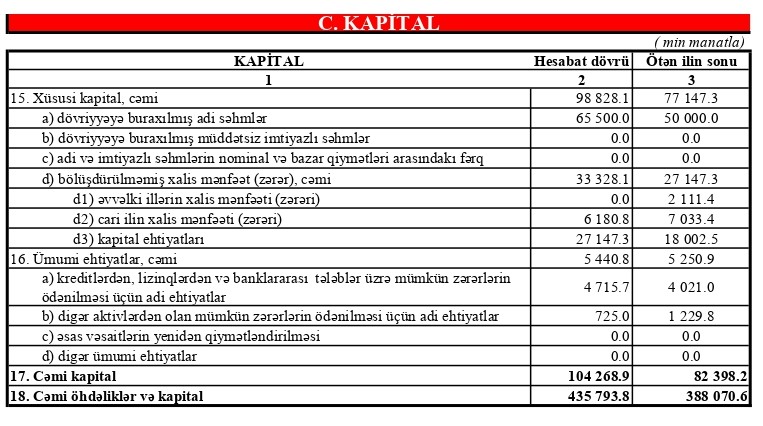 C. KAPİTAL

( min manatla)

| KAPİTAL | Hesabat dövrü | Ötən ilin sonu |
|---|---|---|
| 1 | 2 | 3 |
| 15. Xüsusi kapital, cəmi | 98 828.1 | 77 147.3 |
| a) dövriyyəyə buraxılmış adi səhmlər | 65 500.0 | 50 000.0 |
| b) dövriyyəyə buraxılmış müddətsiz imtiyazlı səhmlər | 0.0 | 0.0 |
| c) adi və imtiyazlı səhmlərin nominal və bazar qiymətləri arasındakı fərq | 0.0 | 0.0 |
| d) bölüşdürülməmiş xalis mənfəət (zərər), cəmi | 33 328.1 | 27 147.3 |
| d1) əvvəlki illərin xalis mənfəəti (zərəri) | 0.0 | 2 111.4 |
| d2) cari ilin xalis mənfəəti (zərəri) | 6 180.8 | 7 033.4 |
| d3) kapital ehtiyatları | 27 147.3 | 18 002.5 |
| 16. Ümumi ehtiyatlar, cəmi | 5 440.8 | 5 250.9 |
| a) kreditlərdən, lizinqlərdən və banklararası tələblər üzrə mümkün zərərlərin ödənilməsi üçün adi ehtiyatlar | 4 715.7 | 4 021.0 |
| b) digər aktivlərdən olan mümkün zərərlərin ödənilməsi üçün adi ehtiyatlar | 725.0 | 1 229.8 |
| c) əsas vəsaitlərin yenidən qiymətləndirilməsi | 0.0 | 0.0 |
| d) digər ümumi ehtiyatlar | 0.0 | 0.0 |
| 17. Cəmi kapital | 104 268.9 | 82 398.2 |
| 18. Cəmi öhdəliklər və kapital | 435 793.8 | 388 070.6 |